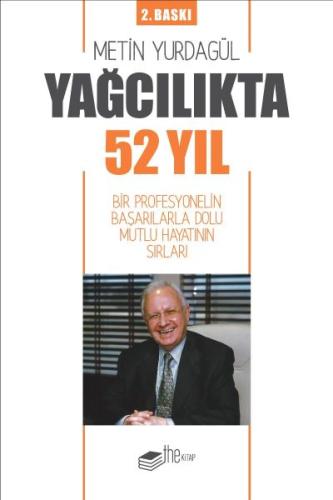 2. BASKI

METİN YURDAGÜL

YAĞCILIKTA

52 YIL

BİR PROFESYONELİN BAŞARILARLA DOLU MUTLU HAYATININ SIRLARI

the KİTAP